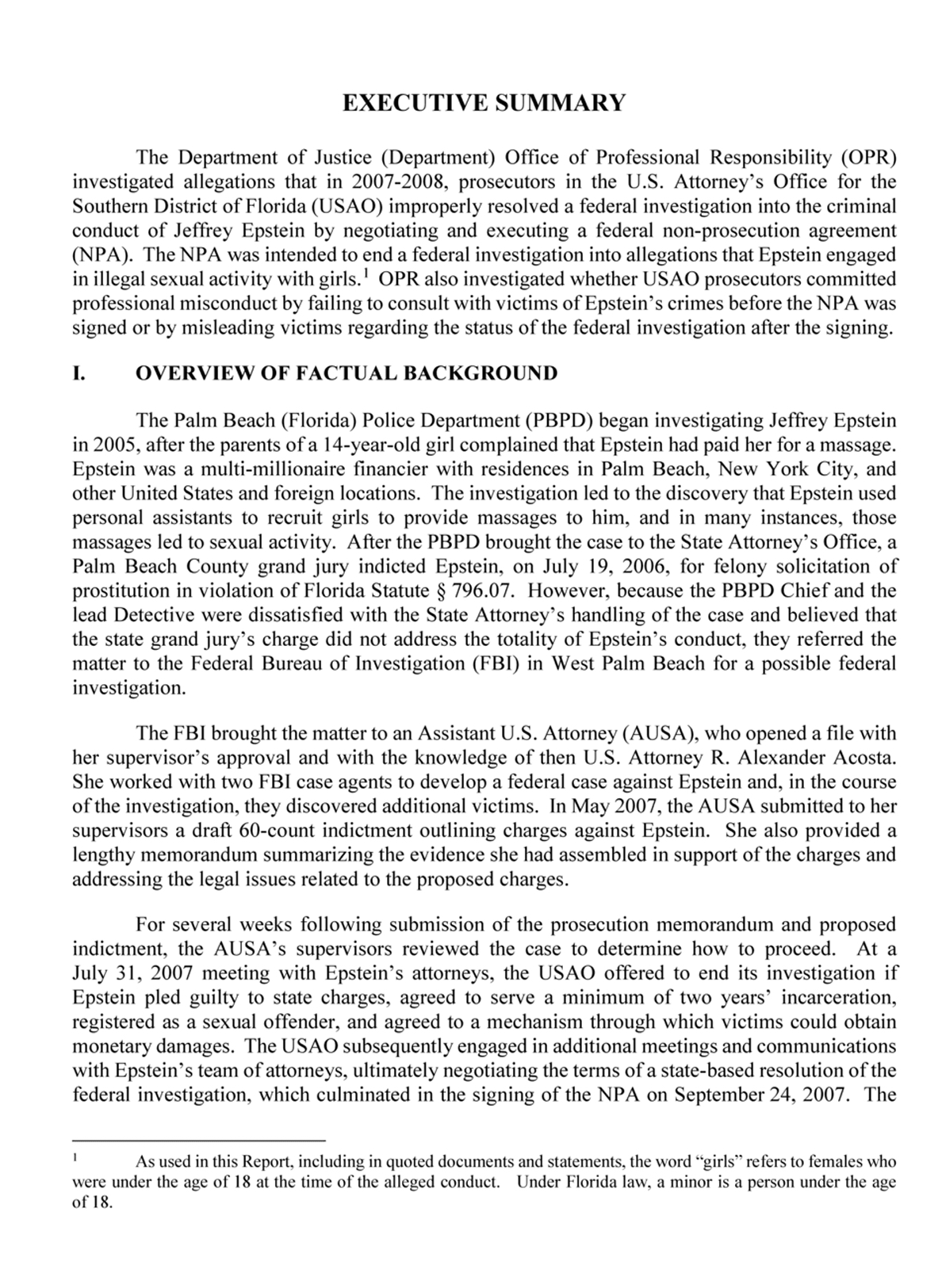 EXECUTIVE SUMMARY

The Department of Justice (Department) Office of Professional Responsibility (OPR) investigated allegations that in 2007-2008, prosecutors in the U.S. Attorney's Office for the Southern District of Florida (USAO) improperly resolved a federal investigation into the criminal conduct of Jeffrey Epstein by negotiating and executing a federal non-prosecution agreement (NPA). The NPA was intended to end a federal investigation into allegations that Epstein engaged in illegal sexual activity with girls.$^1$ OPR also investigated whether USAO prosecutors committed professional misconduct by failing to consult with victims of Epstein's crimes before the NPA was signed or by misleading victims regarding the status of the federal investigation after the signing.

I. OVERVIEW OF FACTUAL BACKGROUND

The Palm Beach (Florida) Police Department (PBPD) began investigating Jeffrey Epstein in 2005, after the parents of a 14-year-old girl complained that Epstein had paid her for a massage. Epstein was a multi-millionaire financier with residences in Palm Beach, New York City, and other United States and foreign locations. The investigation led to the discovery that Epstein used personal assistants to recruit girls to provide massages to him, and in many instances, those massages led to sexual activity. After the PBPD brought the case to the State Attorney's Office, a Palm Beach County grand jury indicted Epstein, on July 19, 2006, for felony solicitation of prostitution in violation of Florida Statute § 796.07. However, because the PBPD Chief and the lead Detective were dissatisfied with the State Attorney's handling of the case and believed that the state grand jury's charge did not address the totality of Epstein's conduct, they referred the matter to the Federal Bureau of Investigation (FBI) in West Palm Beach for a possible federal investigation.

The FBI brought the matter to an Assistant U.S. Attorney (AUSA), who opened a file with her supervisor's approval and with the knowledge of then U.S. Attorney R. Alexander Acosta. She worked with two FBI case agents to develop a federal case against Epstein and, in the course of the investigation, they discovered additional victims. In May 2007, the AUSA submitted to her supervisors a draft 60-count indictment outlining charges against Epstein. She also provided a lengthy memorandum summarizing the evidence she had assembled in support of the charges and addressing the legal issues related to the proposed charges.

For several weeks following submission of the prosecution memorandum and proposed indictment, the AUSA's supervisors reviewed the case to determine how to proceed. At a July 31, 2007 meeting with Epstein's attorneys, the USAO offered to end its investigation if Epstein pled guilty to state charges, agreed to serve a minimum of two years' incarceration, registered as a sexual offender, and agreed to a mechanism through which victims could obtain monetary damages. The USAO subsequently engaged in additional meetings and communications with Epstein's team of attorneys, ultimately negotiating the terms of a state-based resolution of the federal investigation, which culminated in the signing of the NPA on September 24, 2007. The

$^1$ As used in this Report, including in quoted documents and statements, the word "girls" refers to females who were under the age of 18 at the time of the alleged conduct. Under Florida law, a minor is a person under the age of 18.